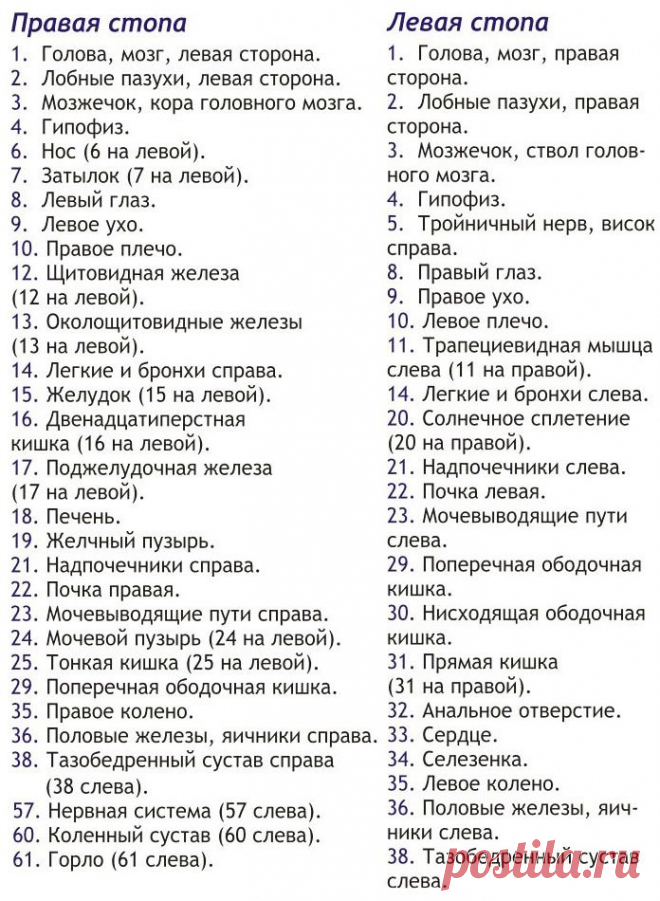 Правая стопа

1. Голова, мозг, левая сторона.
2. Лобные пазухи, левая сторона.
3. Мозжечок, кора головного мозга.
4. Гипофиз.
6. Нос (6 на левой).
7. Затылок (7 на левой).
8. Левый глаз.
9. Левое ухо.
10. Правое плечо.
12. Щитовидная железа (12 на левой).
13. Околощитовидные железы (13 на левой).
14. Легкие и бронхи справа.
15. Желудок (15 на левой).
16. Двенадцатиперстная кишка (16 на левой).
17. Поджелудочная железа (17 на левой).
18. Печень.
19. Желчный пузырь.
21. Надпочечники справа.
22. Почка правая.
23. Мочевыводящие пути справа.
24. Мочевой пузырь (24 на левой).
25. Тонкая кишка (25 на левой).
29. Поперечная ободочная кишка.
35. Правое колено.
36. Половые железы, яичники справа.
38. Тазобедренный сустав справа (38 слева).
57. Нервная система (57 слева).
60. Коленный сустав (60 слева).
61. Горло (61 слева).

Левая стопа

1. Голова, мозг, правая сторона.
2. Лобные пазухи, правая сторона.
3. Мозжечок, ствол головного мозга.
4. Гипофиз.
5. Тройничный нерв, висок справа.
8. Правый глаз.
9. Правое ухо.
10. Левое плечо.
11. Трапециевидная мышца слева (11 на правой).
14. Легкие и бронхи слева.
20. Солнечное сплетение (20 на правой).
21. Надпочечники слева.
22. Почка левая.
23. Мочевыводящие пути слева.
29. Поперечная ободочная кишка.
30. Нисходящая ободочная кишка.
31. Прямая кишка (31 на правой).
32. Анальное отверстие.
33. Сердце.
34. Селезенка.
35. Левое колено.
36. Половые железы, яичники слева.
38. Тазобедренный сустав слева.

postila.ru